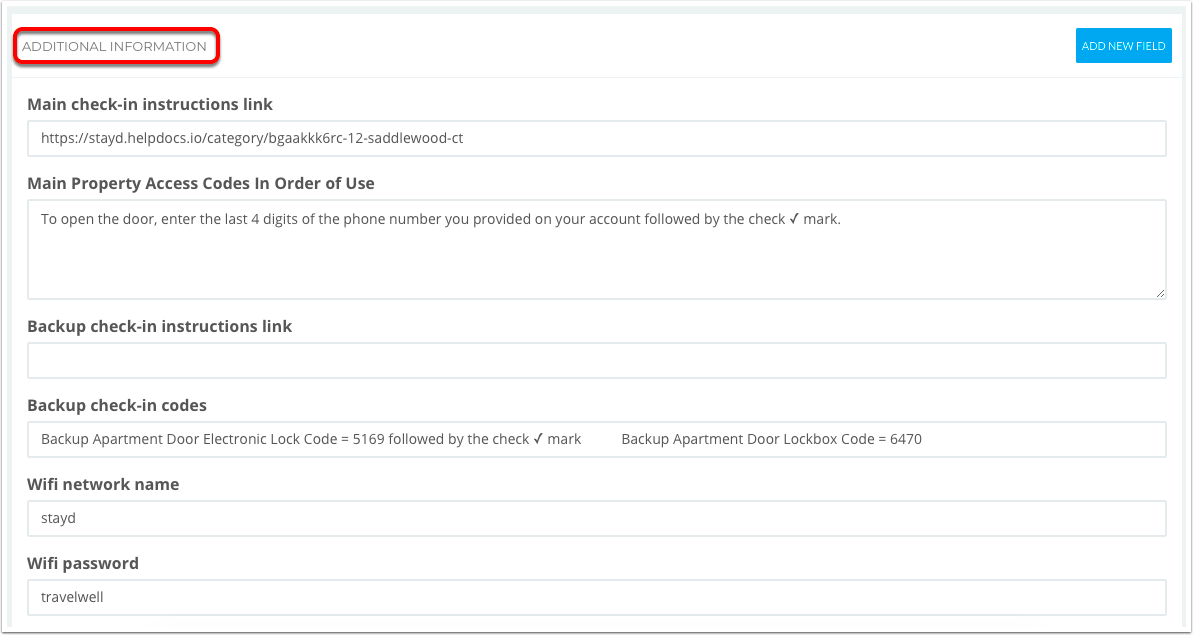 ADDITIONAL INFORMATION

ADD NEW FIELD

Main check-in instructions link

https://stayd.helpdocs.io/category/bgaakkk6rc-12-saddlewood-ct

Main Property Access Codes In Order of Use

To open the door, enter the last 4 digits of the phone number you provided on your account followed by the check ✓ mark.

Backup check-in instructions link

Backup check-in codes

Backup Apartment Door Electronic Lock Code = 5169 followed by the check ✓ mark Backup Apartment Door Lockbox Code = 6470

Wifi network name

stayd

Wifi password

travelwell